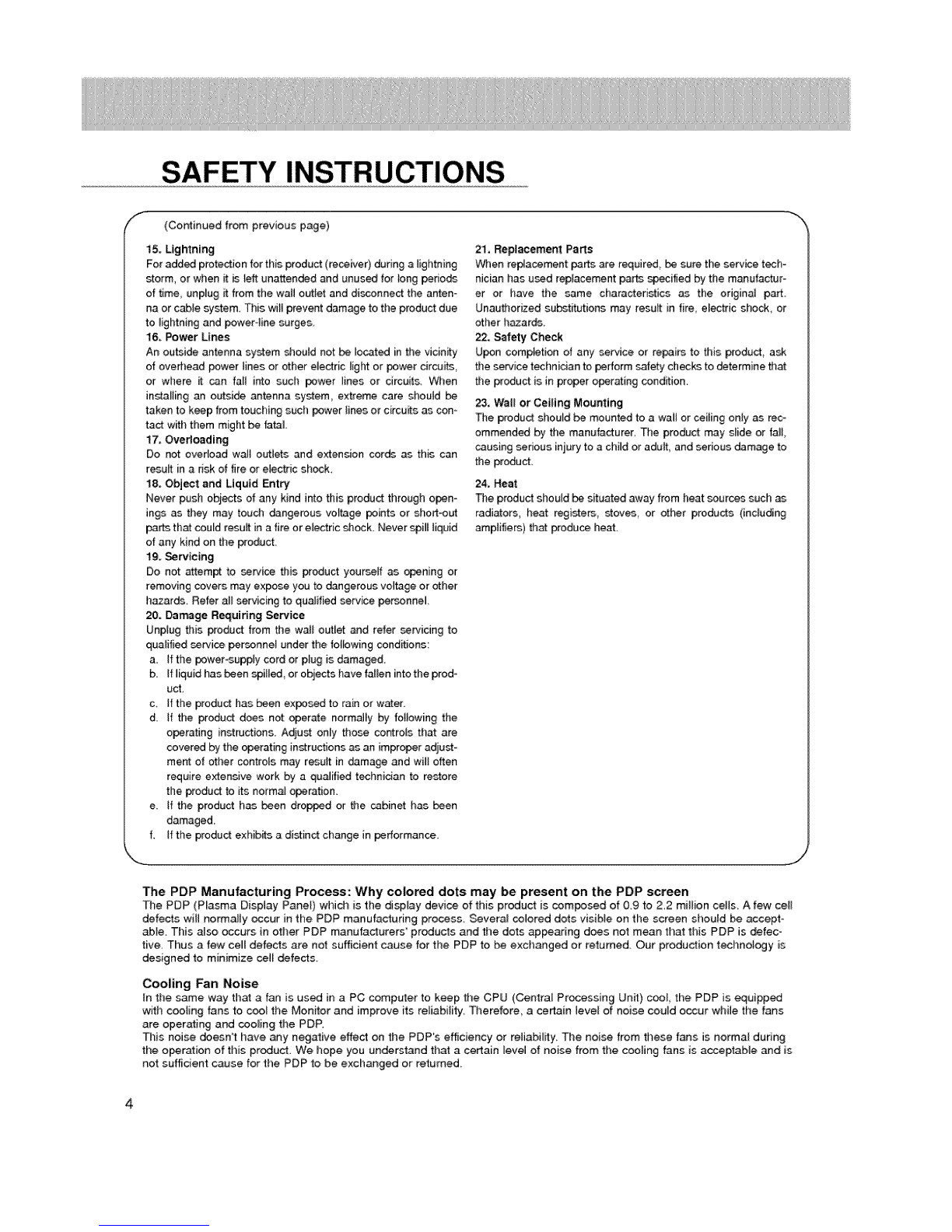 SAFETY INSTRUCTIONS

(Continued from previous page)

15. Lightning
For added protection for this product (receiver) during a lightning storm, or when it is left unattended and unused for long periods of time, unplug it from the wall outlet and disconnect the antenna or cable system. This will prevent damage to the product due to lightning and power-line surges.

16. Power Lines
An outside antenna system should not be located in the vicinity of overhead power lines or other electric light or power circuits, or where it can fall into such power lines or circuits. When installing an outside antenna system, extreme care should be taken to keep from touching such power lines or circuits as contact with them might be fatal.

17. Overloading
Do not overload wall outlets and extension cords as this can result in a risk of fire or electric shock.

18. Object and Liquid Entry
Never push objects of any kind into this product through openings as they may touch dangerous voltage points or short-out parts that could result in a fire or electric shock. Never spill liquid of any kind on the product.

19. Servicing
Do not attempt to service this product yourself as opening or removing covers may expose you to dangerous voltage or other hazards. Refer all servicing to qualified service personnel.

20. Damage Requiring Service
Unplug this product from the wall outlet and refer servicing to qualified service personnel under the following conditions:
a. If the power-supply cord or plug is damaged.
b. If liquid has been spilled, or objects have fallen into the product.
c. If the product has been exposed to rain or water.
d. If the product does not operate normally by following the operating instructions. Adjust only those controls that are covered by the operating instructions as an improper adjustment of other controls may result in damage and will often require extensive work by a qualified technician to restore the product to its normal operation.
e. If the product has been dropped or the cabinet has been damaged.
f. If the product exhibits a distinct change in performance.

21. Replacement Parts
When replacement parts are required, be sure the service technician has used replacement parts specified by the manufacturer or have the same characteristics as the original part. Unauthorized substitutions may result in fire, electric shock, or other hazards.

22. Safety Check
Upon completion of any service or repairs to this product, ask the service technician to perform safety checks to determine that the product is in proper operating condition.

23. Wall or Ceiling Mounting
The product should be mounted to a wall or ceiling only as recommended by the manufacturer. The product may slide or fall, causing serious injury to a child or adult, and serious damage to the product.

24. Heat
The product should be situated away from heat sources such as radiators, heat registers, stoves, or other products (including amplifiers) that produce heat.

The PDP Manufacturing Process: Why colored dots may be present on the PDP screen
The PDP (Plasma Display Panel) which is the display device of this product is composed of 0.9 to 2.2 million cells. A few cell defects will normally occur in the PDP manufacturing process. Several colored dots visible on the screen should be acceptable. This also occurs in other PDP manufacturers' products and the dots appearing does not mean that this PDP is defective. Thus a few cell defects are not sufficient cause for the PDP to be exchanged or returned. Our production technology is designed to minimize cell defects.

Cooling Fan Noise
In the same way that a fan is used in a PC computer to keep the CPU (Central Processing Unit) cool, the PDP is equipped with cooling fans to cool the Monitor and improve its reliability. Therefore, a certain level of noise could occur while the fans are operating and cooling the PDP.
This noise doesn't have any negative effect on the PDP's efficiency or reliability. The noise from these fans is normal during the operation of this product. We hope you understand that a certain level of noise from the cooling fans is acceptable and is not sufficient cause for the PDP to be exchanged or returned.

4